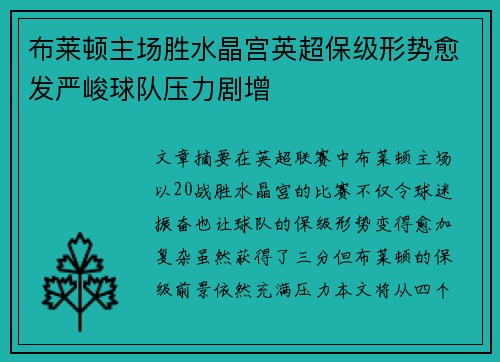 布莱顿主场胜水晶宫英超保级形势愈发严峻球队压力剧增

文章摘要在英超联赛中布莱顿主场以20战胜水晶宫的比赛不仅令球迷振奋也让球队的保级形势变得愈加复杂虽然获得了三分但布莱顿的保级前景依然充满压力本文将从四个